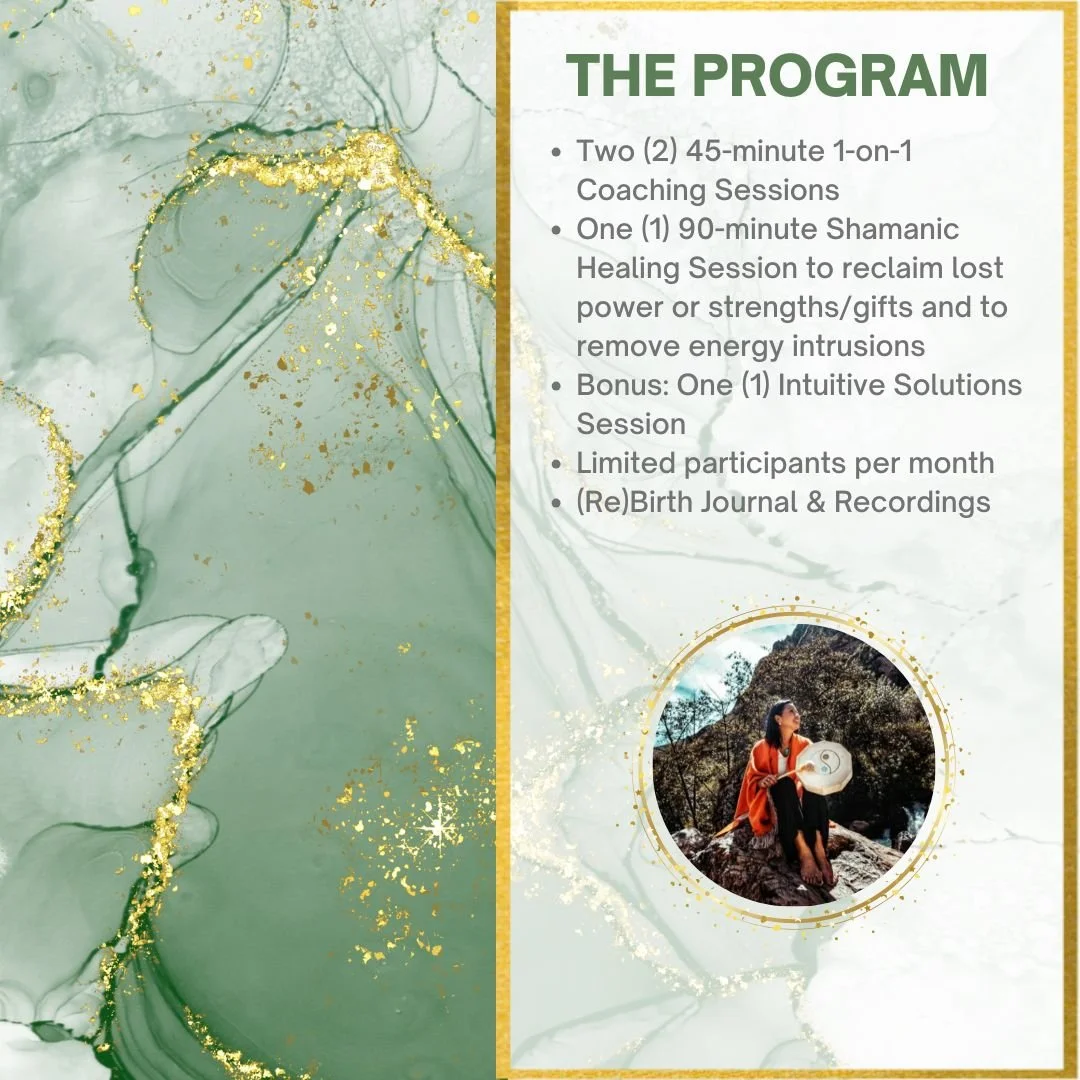 THE PROGRAM

• Two (2) 45-minute 1-on-1 Coaching Sessions
• One (1) 90-minute Shamanic Healing Session to reclaim lost power or strengths/gifts and to remove energy intrusions
• Bonus: One (1) Intuitive Solutions Session
• Limited participants per month
• (Re)Birth Journal & Recordings